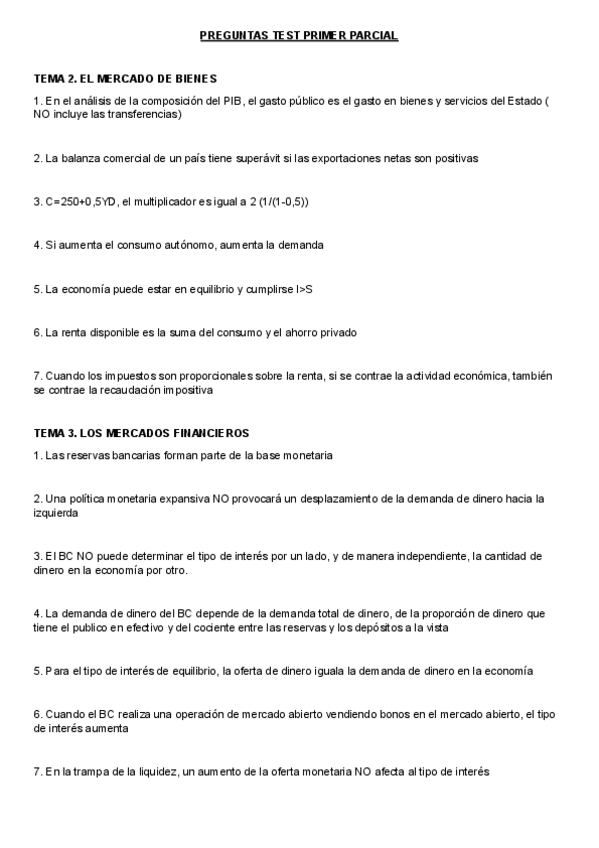 PREGUNTAS TEST PRIMER PARCIAL

TEMA 2. EL MERCADO DE BIENES

1. En el análisis de la composición del PIB, el gasto público es el gasto en bienes y servicios del Estado ( NO incluye las transferencias)

2. La balanza comercial de un país tiene superávit si las exportaciones netas son positivas

3. C=250+0,5YD, el multiplicador es igual a 2 (1/(1-0,5))

4. Si aumenta el consumo autónomo, aumenta la demanda

5. La economía puede estar en equilibrio y cumplirse I>S

6. La renta disponible es la suma del consumo y el ahorro privado

7. Cuando los impuestos son proporcionales sobre la renta, si se contrae la actividad económica, también se contrae la recaudación impositiva

TEMA 3. LOS MERCADOS FINANCIEROS

1. Las reservas bancarias forman parte de la base monetaria

2. Una política monetaria expansiva NO provocará un desplazamiento de la demanda de dinero hacia la izquierda

3. El BC NO puede determinar el tipo de interés por un lado, y de manera independiente, la cantidad de dinero en la economía por otro.

4. La demanda de dinero del BC depende de la demanda total de dinero, de la proporción de dinero que tiene el publico en efectivo y del cociente entre las reservas y los depósitos a la vista

5. Para el tipo de interés de equilibrio, la oferta de dinero iguala la demanda de dinero en la economía

6. Cuando el BC realiza una operación de mercado abierto vendiendo bonos en el mercado abierto, el tipo de interés aumenta

7. En la trampa de la liquidez, un aumento de la oferta monetaria NO afecta al tipo de interés